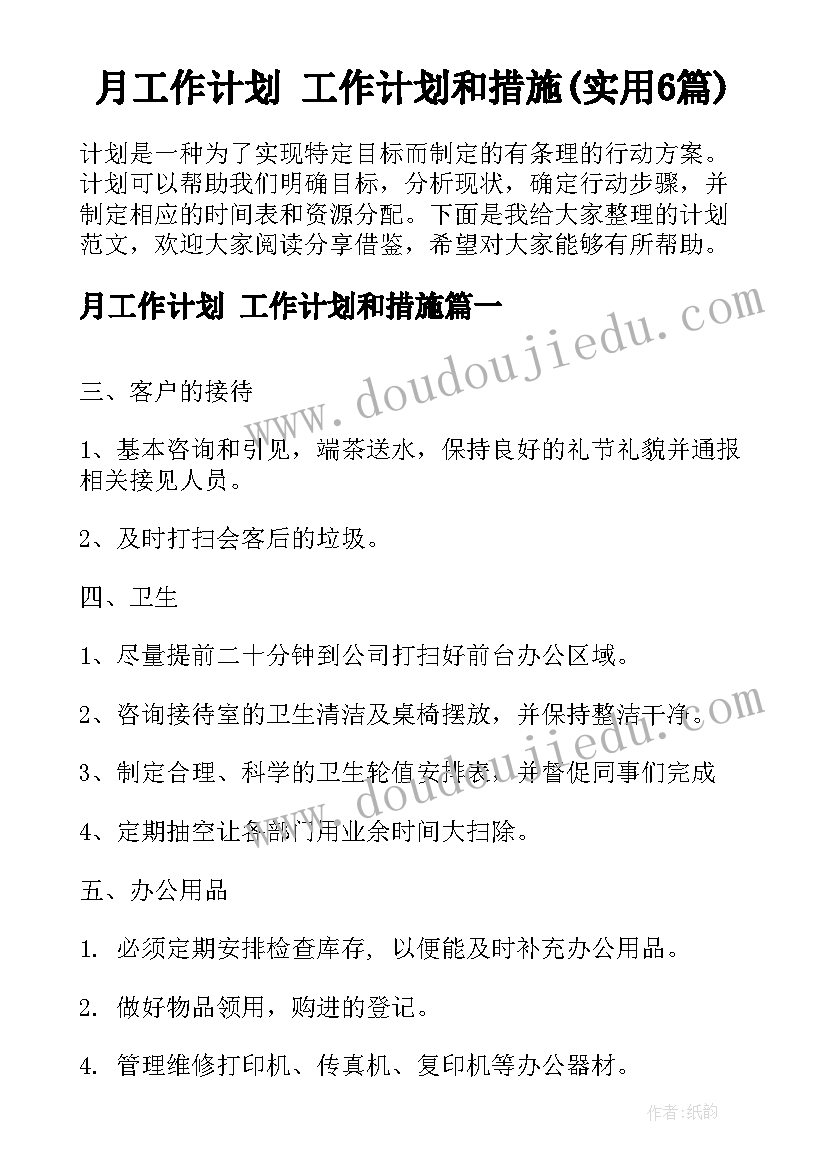 月工作计划 工作计划和措施(实用6篇)

计划是一种为了实现特定目标而制定的有条理的行动方案。计划可以帮助我们明确目标，分析现状，确定行动步骤，并制定相应的时间表和资源分配。下面是我给大家整理的计划范文，欢迎大家阅读分享借鉴，希望对大家能够有所帮助。

月工作计划 工作计划和措施篇一

www.doudoujiedu.com

三、客户的接待

1、基本咨询和引见，端茶送水，保持良好的礼节礼貌并通报相关接见人员。

2、及时打扫会客后的垃圾。

四、卫生

1、尽量提前二十分钟到公司打扫好前台办公区域。

2、咨询接待室的卫生清洁及桌椅摆放，并保持整洁干净。

www.doudoujiedu.com

3、制定合理、科学的卫生轮值安排表，并督促同事们完成

4、定期抽空让各部门用业余时间大扫除。

五、办公用品

1. 必须定期安排检查库存, 以便能及时补充办公用品。

2. 做好物品领用，购进的登记。

4. 管理维修打印机、传真机、复印机等办公器材。

作者:纸韵